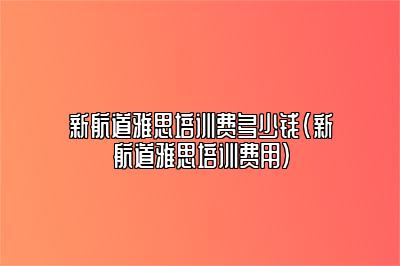 新航道雅思培训费多少钱(新航道雅思培训费用)